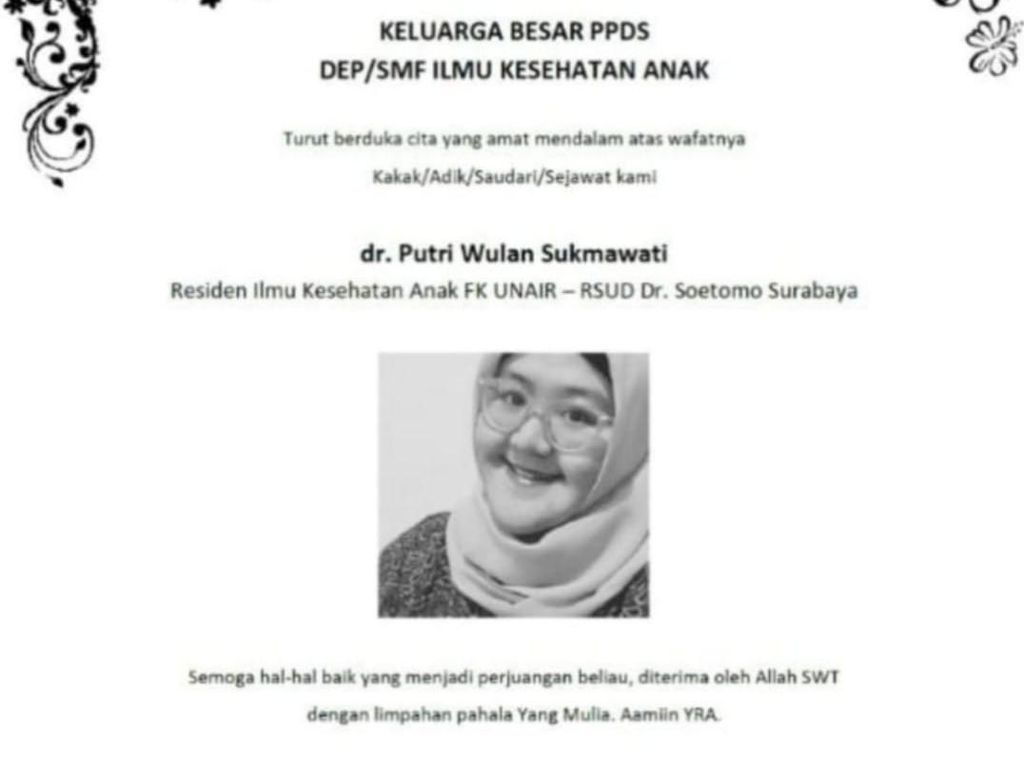 KELUARGA BESAR PPDS
DEP/SMF ILMU KESEHATAN ANAK

Turut berduka cita yang amat mendalam atas wafatnya
Kakak/Adik/Saudari/Sejawat kami

dr. Putri Wulan Sukmawati
Residen Ilmu Kesehatan Anak FK UNAIR – RSUD Dr. Soetomo Surabaya

Semoga hal-hal baik yang menjadi perjuangan beliau, diterima oleh Allah SWT
dengan limpahan pahala Yang Mulia. Aamiin YRA.